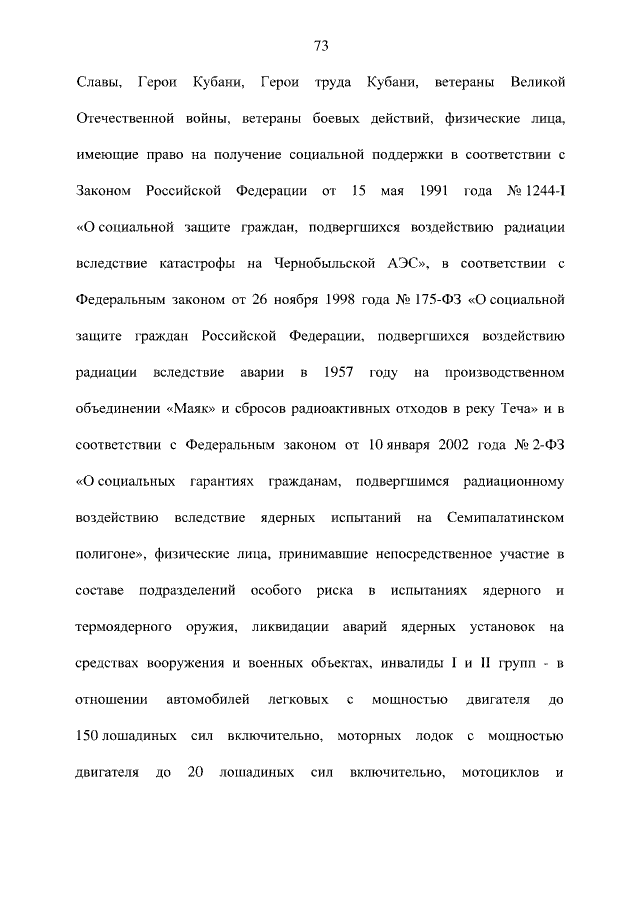 73

Славы, Герои Кубани, Герои труда Кубани, ветераны Великой Отечественной войны, ветераны боевых действий, физические лица, имеющие право на получение социальной поддержки в соответствии с Законом Российской Федерации от 15 мая 1991 года № 1244-I «О социальной защите граждан, подвергшихся воздействию радиации вследствие катастрофы на Чернобыльской АЭС», в соответствии с Федеральным законом от 26 ноября 1998 года № 175-ФЗ «О социальной защите граждан Российской Федерации, подвергшихся воздействию радиации вследствие аварии в 1957 году на производственном объединении «Маяк» и сбросов радиоактивных отходов в реку Теча» и в соответствии с Федеральным законом от 10 января 2002 года № 2-ФЗ «О социальных гарантиях гражданам, подвергшимся радиационному воздействию вследствие ядерных испытаний на Семипалатинском полигоне», физические лица, принимавшие непосредственное участие в составе подразделений особого риска в испытаниях ядерного и термоядерного оружия, ликвидации аварий ядерных установок на средствах вооружения и военных объектах, инвалиды I и II групп - в отношении автомобилей легковых с мощностью двигателя до 150 лошадиных сил включительно, моторных лодок с мощностью двигателя до 20 лошадиных сил включительно, мотоциклов и